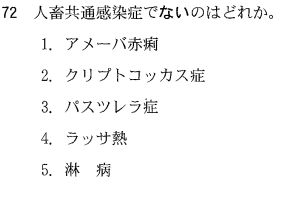 72　人畜共通感染症でないのはどれか。

1. アメーバ赤痢

2. クリプトコッカス症

3. パスツレラ症

4. ラッサ熱

5. 淋　病